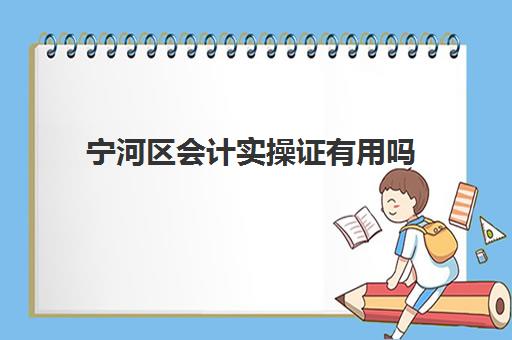 宁河区会计实操证有用吗